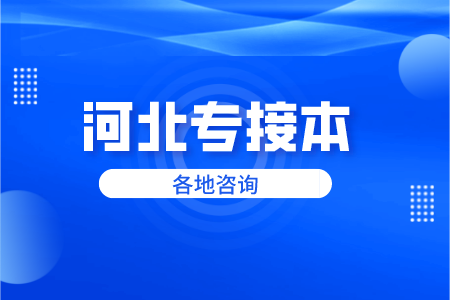 河北专接本

各地咨询